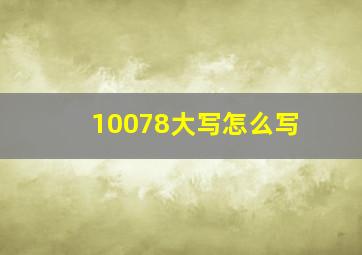 10078大写怎么写